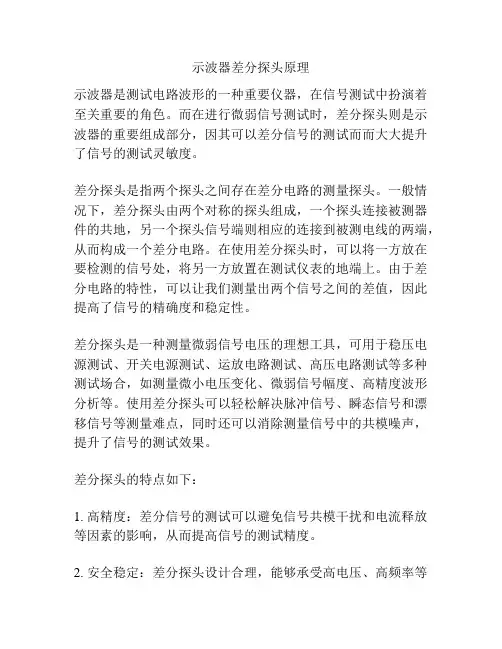 示波器差分探头原理

示波器是测试电路波形的一种重要仪器，在信号测试中扮演着至关重要的角色。而在进行微弱信号测试时，差分探头则是示波器的重要组成部分，因其可以差分信号的测试而而大大提升了信号的测试灵敏度。

差分探头是指两个探头之间存在差分电路的测量探头。一般情况下，差分探头由两个对称的探头组成，一个探头连接被测器件的共地，另一个探头信号端则相应的连接到被测电线的两端，从而构成一个差分电路。在使用差分探头时，可以将一方放在要检测的信号处，将另一方放置在测试仪表的地端上。由于差分电路的特性，可以让我们测量出两个信号之间的差值，因此提高了信号的精确度和稳定性。

差分探头是一种测量微弱信号电压的理想工具，可用于稳压电源测试、开关电源测试、运放电路测试、高压电路测试等多种测试场合，如测量微小电压变化、微弱信号幅度、高精度波形分析等。使用差分探头可以轻松解决脉冲信号、瞬态信号和漂移信号等测量难点，同时还可以消除测量信号中的共模噪声，提升了信号的测试效果。

差分探头的特点如下：

1. 高精度：差分信号的测试可以避免信号共模干扰和电流释放等因素的影响，从而提高信号的测试精度。

2. 安全稳定：差分探头设计合理，能够承受高电压、高频率等